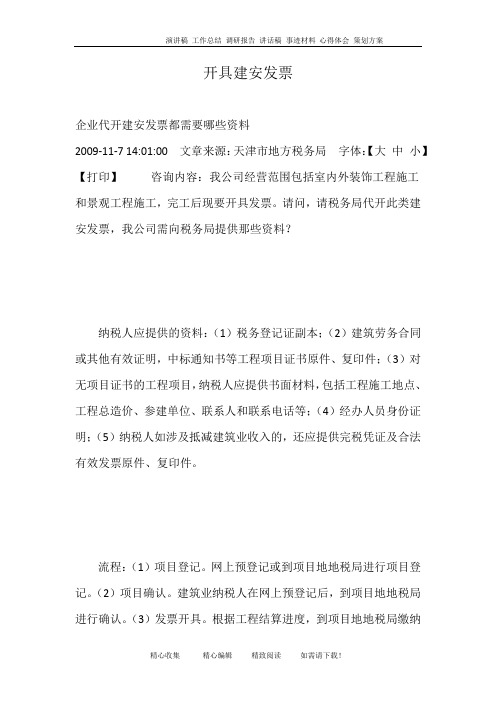 演讲稿 工作总结 调研报告 讲话稿 事迹材料 心得体会 策划方案

开具建安发票

企业代开建安发票都需要哪些资料

2009-11-7 14:01:00 文章来源：天津市地方税务局 字体:【大 中 小】【打印】 咨询内容：我公司经营范围包括室内外装饰工程施工和景观工程施工，完工后现要开具发票。请问，请税务局代开此类建安发票，我公司需向税务局提供那些资料？

纳税人应提供的资料：（1）税务登记证副本；（2）建筑劳务合同或其他有效证明，中标通知书等工程项目证书原件、复印件；（3）对无项目证书的工程项目，纳税人应提供书面材料，包括工程施工地点、工程总造价、参建单位、联系人和联系电话等；（4）经办人员身份证明；（5）纳税人如涉及抵减建筑业收入的，还应提供完税凭证及合法有效发票原件、复印件。

流程：（1）项目登记。网上预登记或到项目地地税局进行项目登记。（2）项目确认。建筑业纳税人在网上预登记后，到项目地地税局进行确认。（3）发票开具。根据工程结算进度，到项目地地税局缴纳

精心收集 精心编辑 精致阅读 如需请下载！